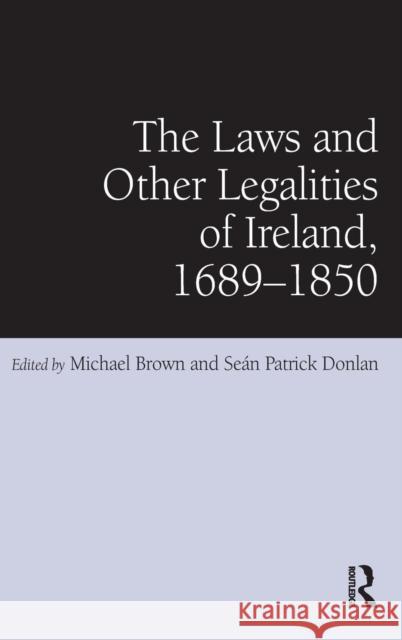 The Laws and Other Legalities of Ireland, 1689–1850

Edited by Michael Brown and Seán Patrick Donlan

ROUTLEDGE